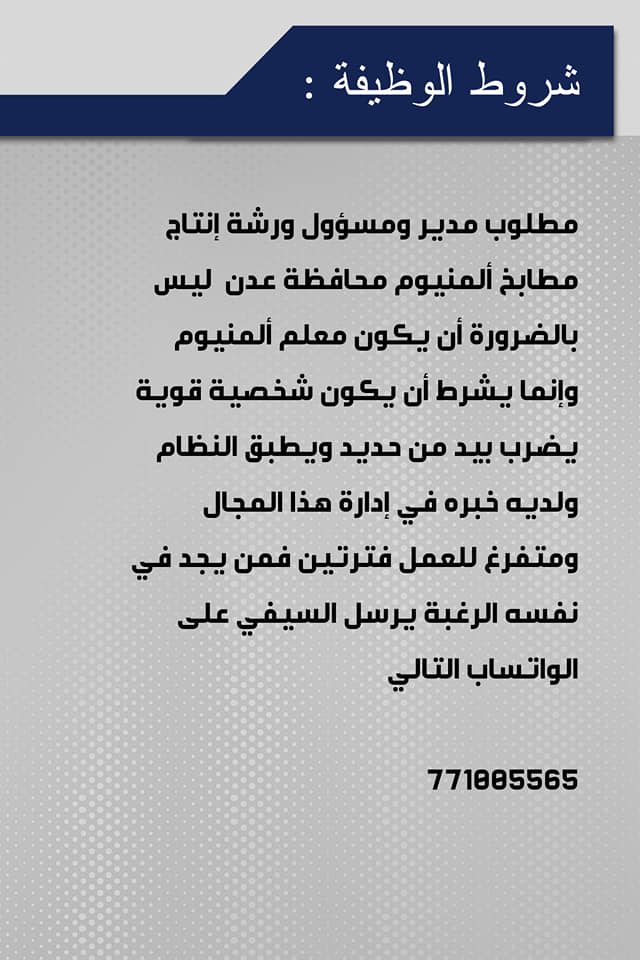 شروط الوظيفة :

مطلوب مدير ومسؤول ورشة إنتاج مطابخ ألمنيوم محافظة عدن ليس بالضرورة أن يكون معلم ألمنيوم وإنما يشرط أن يكون شخصية قوية يضرب بيد من حديد ويطبق النظام ولديه خبره في إدارة هذا المجال ومتفرغ للعمل فترتين فمن يجد في نفسه الرغبة يرسل السيفي على الواتساب التالي

771005565